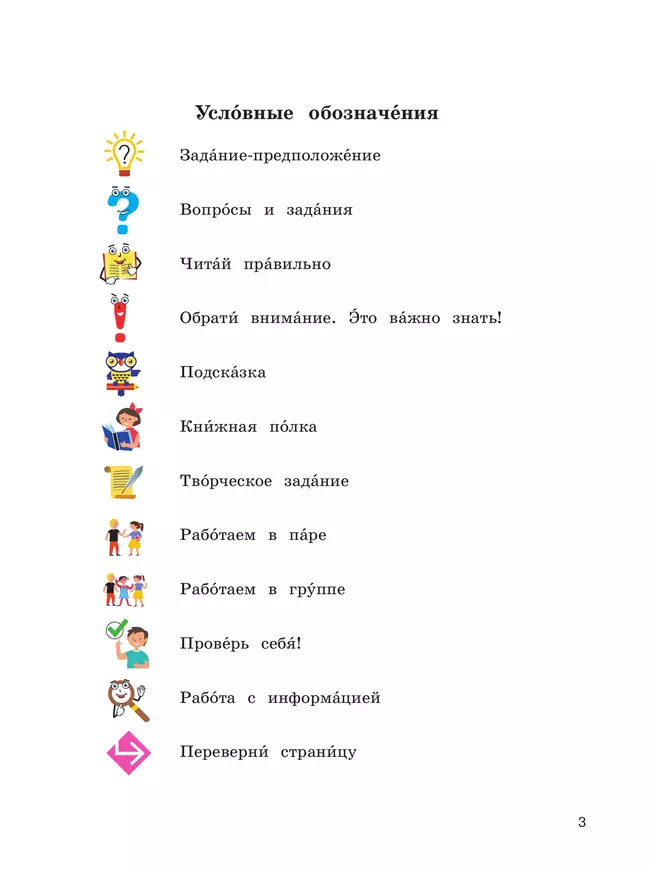 Усло́вные обозначе́ния

Зада́ние-предположе́ние

Вопро́сы и зада́ния

Чита́й пра́вильно

Обрати́ внима́ние. Э́то ва́жно знать!

Подска́зка

Кни́жная по́лка

Тво́рческое зада́ние

Рабо́таем в па́ре

Рабо́таем в гру́ппе

Прове́рь себя́!

Рабо́та с информа́цией

Переверни́ страни́цу

3